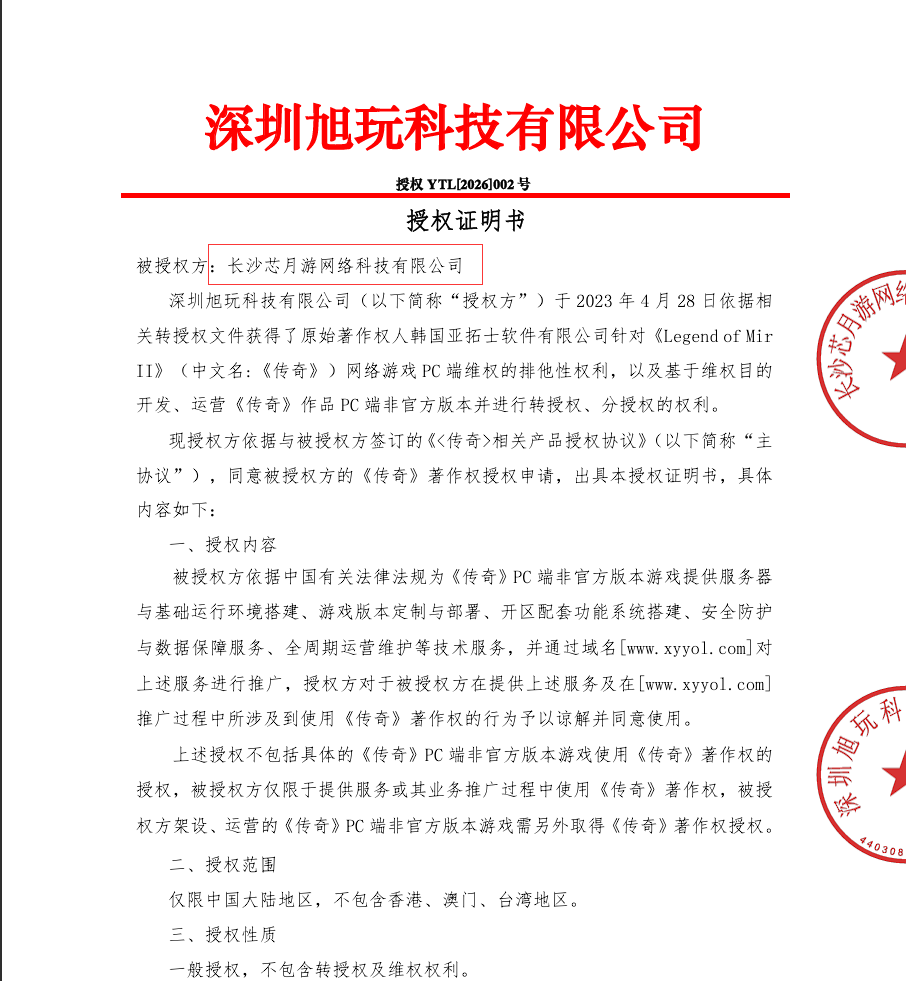 深圳旭玩科技有限公司

授权 YTL[2026]002 号

授权证明书

被授权方：长沙芯月游网络科技有限公司

深圳旭玩科技有限公司（以下简称“授权方”）于 2023 年 4 月 28 日依据相关转授权文件获得了原始著作权人韩国亚拓士软件有限公司针对《Legend of Mir II》（中文名：《传奇》）网络游戏 PC 端维权的排他性权利，以及基于维权目的开发、运营《传奇》作品 PC 端非官方版本并进行转授权、分授权的权利。

现授权方依据与被授权方签订的《<传奇>相关产品授权协议》（以下简称“主协议”），同意被授权方的《传奇》著作权授权申请，出具本授权证明书，具体内容如下：

一、授权内容

被授权方依据中国有关法律法规为《传奇》PC 端非官方版本游戏提供服务器与基础运行环境搭建、游戏版本定制与部署、开区配套功能系统搭建、安全防护与数据保障服务、全周期运营维护等技术服务，并通过域名[www.xyyol.com]对上述服务进行推广，授权方对于被授权方在提供上述服务及在[www.xyyol.com]推广过程中所涉及到使用《传奇》著作权的行为予以谅解并同意使用。

上述授权不包括具体的《传奇》PC 端非官方版本游戏使用《传奇》著作权的授权，被授权方仅限于提供服务或其业务推广过程中使用《传奇》著作权，被授权方架设、运营的《传奇》PC 端非官方版本游戏需另外取得《传奇》著作权授权。

二、授权范围

仅限中国大陆地区，不包含香港、澳门、台湾地区。

三、授权性质

一般授权，不包含转授权及维权权利。

长沙芯月游网络

深圳旭玩科

440308